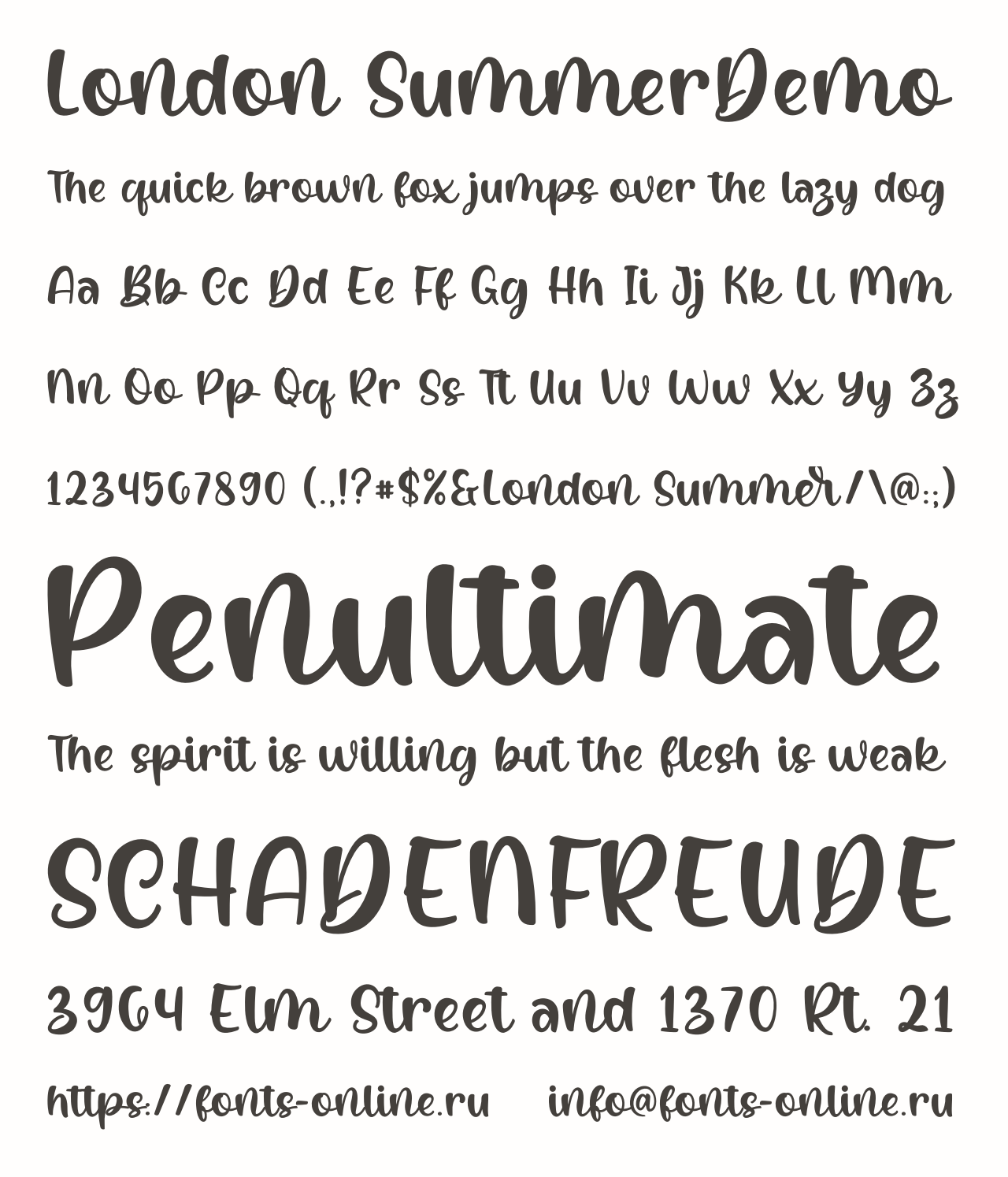 London SummerDemo

The quick brown fox jumps over the lazy dog

Aa Bb Cc Dd Ee Ff Gg Hh Ii Jj Kk Ll Mm

Nn Oo Pp Qq Rr Ss Tt Uu Vv Ww Xx Yy Zz

1234567890 (.,!?#$%&London Summer/\@:;)

Penultimate

The spirit is willing but the flesh is weak

SCHADENFREUDE

3964 Elm Street and 1370 Rt. 21

https://fonts-online.ru info@fonts-online.ru